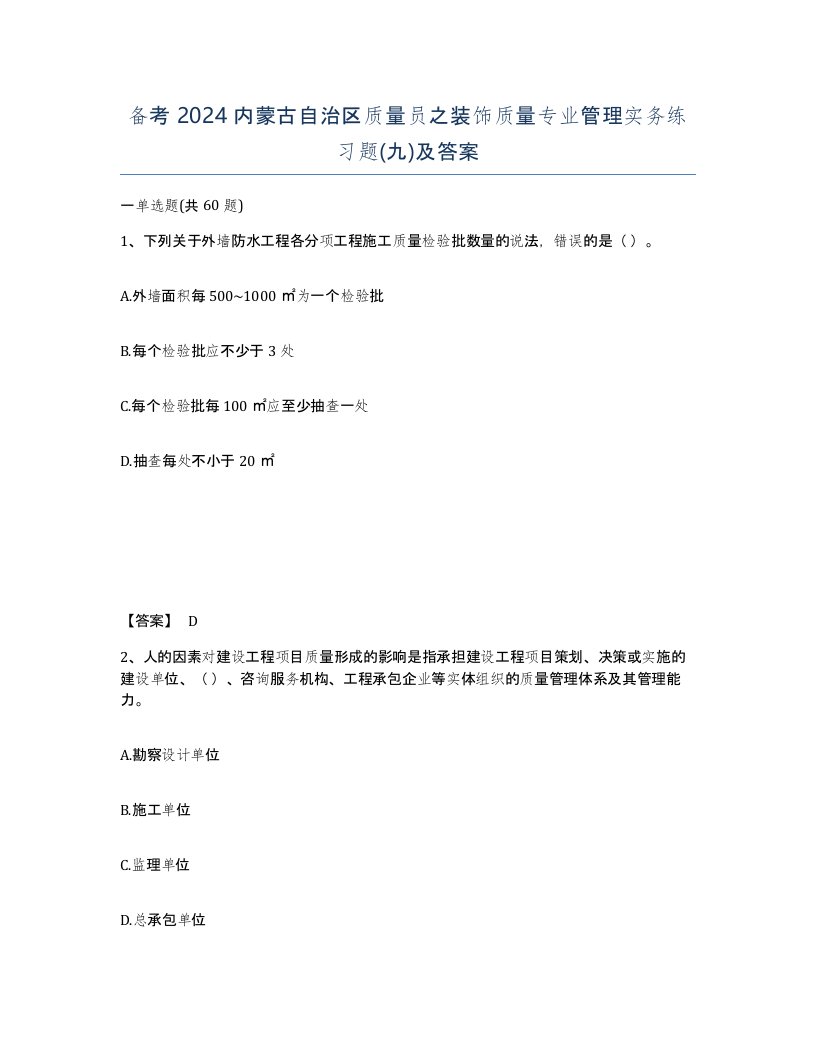 备考 2024 内蒙古自治区质量员之装饰质量专业管理实务练习题(九)及答案

一单选题(共 60 题)

1、下列关于外墙防水工程各分项工程施工质量检验批数量的说法，错误的是（）。

A.外墙面积每 500~1000 ㎡为一个检验批

B.每个检验批应不少于 3 处

C.每个检验批每 100 ㎡应至少抽查一处

D.抽查每处不小于 20 ㎡

【答案】 D

2、人的因素对建设工程项目质量形成的影响是指承担建设工程项目策划、决策或实施的建设单位、（）、咨询服务机构、工程承包企业等实体组织的质量管理体系及其管理能力。

A.勘察设计单位

B.施工单位

C.监理单位

D.总承包单位